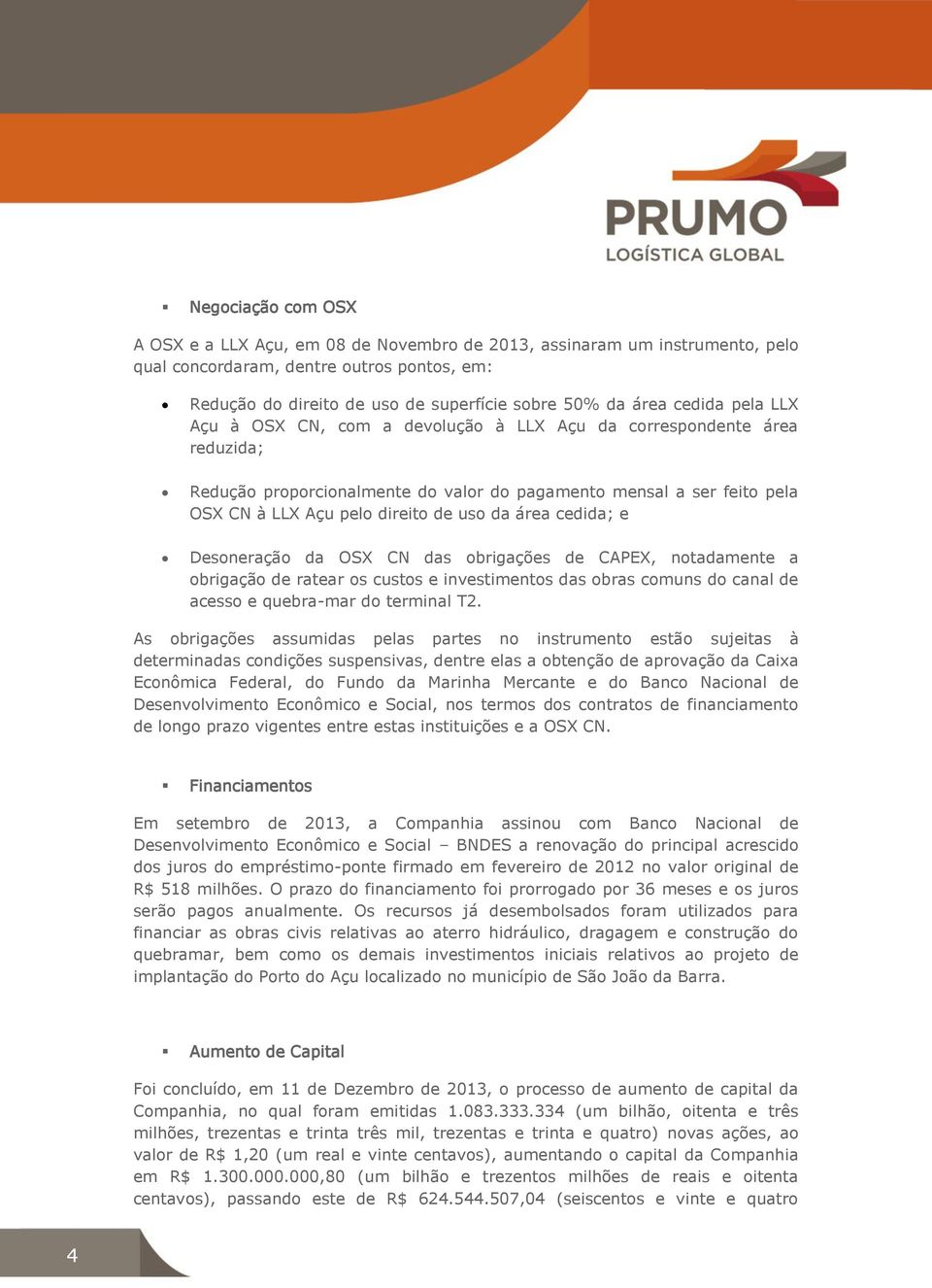 PRUMO
LOGÍSTICA GLOBAL

▪ Negociação com OSX

A OSX e a LLX Açu, em 08 de Novembro de 2013, assinaram um instrumento, pelo qual concordaram, dentre outros pontos, em:

• Redução do direito de uso de superfície sobre 50% da área cedida pela LLX Açu à OSX CN, com a devolução à LLX Açu da correspondente área reduzida;

• Redução proporcionalmente do valor do pagamento mensal a ser feito pela OSX CN à LLX Açu pelo direito de uso da área cedida; e

• Desoneração da OSX CN das obrigações de CAPEX, notadamente a obrigação de ratear os custos e investimentos das obras comuns do canal de acesso e quebra-mar do terminal T2.

As obrigações assumidas pelas partes no instrumento estão sujeitas à determinadas condições suspensivas, dentre elas a obtenção de aprovação da Caixa Econômica Federal, do Fundo da Marinha Mercante e do Banco Nacional de Desenvolvimento Econômico e Social, nos termos dos contratos de financiamento de longo prazo vigentes entre estas instituições e a OSX CN.

▪ Financiamentos

Em setembro de 2013, a Companhia assinou com Banco Nacional de Desenvolvimento Econômico e Social – BNDES a renovação do principal acrescido dos juros do empréstimo-ponte firmado em fevereiro de 2012 no valor original de R$ 518 milhões. O prazo do financiamento foi prorrogado por 36 meses e os juros serão pagos anualmente. Os recursos já desembolsados foram utilizados para financiar as obras civis relativas ao aterro hidráulico, dragagem e construção do quebramar, bem como os demais investimentos iniciais relativos ao projeto de implantação do Porto do Açu localizado no município de São João da Barra.

▪ Aumento de Capital

Foi concluído, em 11 de Dezembro de 2013, o processo de aumento de capital da Companhia, no qual foram emitidas 1.083.333.334 (um bilhão, oitenta e três milhões, trezentas e trinta três mil, trezentas e trinta e quatro) novas ações, ao valor de R$ 1,20 (um real e vinte centavos), aumentando o capital da Companhia em R$ 1.300.000.000,80 (um bilhão e trezentos milhões de reais e oitenta centavos), passando este de R$ 624.544.507,04 (seiscentos e vinte e quatro

4